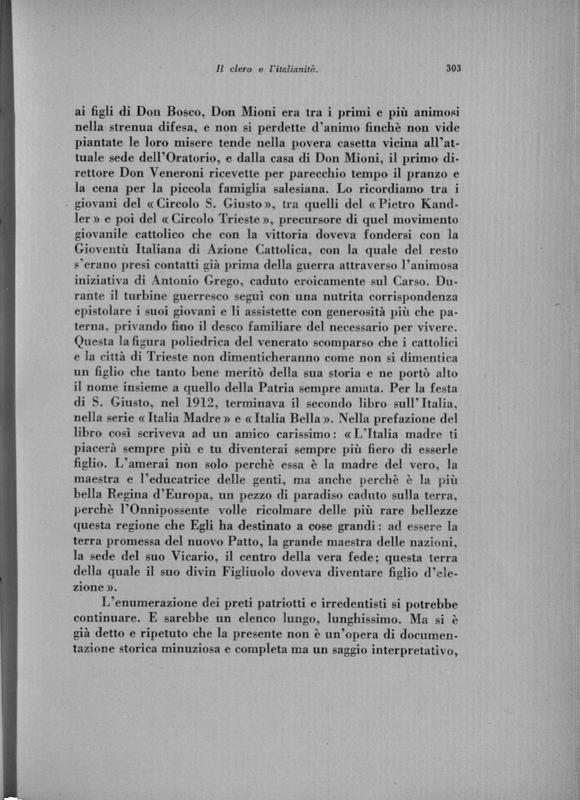 Il clero e l'italianità. 303

ai figli di Don Bosco, Don Mioni era tra i primi e più animosi nella strenua difesa, e non si perdette d'animo finchè non vide piantate le loro misere tende nella povera casetta vicina all'attuale sede dell'Oratorio, e dalla casa di Don Mioni, il primo direttore Don Veneroni ricevette per parecchio tempo il pranzo e la cena per la piccola famiglia salesiana. Lo ricordiamo tra i giovani del «Circolo S. Giusto», tra quelli del «Pietro Kandler» e poi del «Circolo Trieste», precursore di quel movimento giovanile cattolico che con la vittoria doveva fondersi con la Gioventù Italiana di Azione Cattolica, con la quale del resto s'erano presi contatti già prima della guerra attraverso l'animosa iniziativa di Antonio Grego, caduto eroicamente sul Carso. Durante il turbine guerresco seguì con una nutrita corrispondenza epistolare i suoi giovani e li assistette con generosità più che paterna, privando fino il desco familiare del necessario per vivere. Questa la figura poliedrica del venerato scomparso che i cattolici e la città di Trieste non dimenticheranno come non si dimentica un figlio che tanto bene meritò della sua storia e ne portò alto il nome insieme a quello della Patria sempre amata. Per la festa di S. Giusto, nel 1912, terminava il secondo libro sull'Italia, nella serie «Italia Madre» e «Italia Bella». Nella prefazione del libro così scriveva ad un amico carissimo: «L'Italia madre ti piacerà sempre più e tu diventerai sempre più fiero di esserle figlio. L'amerai non solo perchè essa è la madre del vero, la maestra e l'educatrice delle genti, ma anche perchè è la più bella Regina d'Europa, un pezzo di paradiso caduto sulla terra, perchè l'Onnipossente volle ricolmare delle più rare bellezze questa regione che Egli ha destinato a cose grandi: ad essere la terra promessa del nuovo Patto, la grande maestra delle nazioni, la sede del suo Vicario, il centro della vera fede; questa terra della quale il suo divin Figliuolo doveva diventare figlio d'elezione».

L'enumerazione dei preti patriotti e irredentisti si potrebbe continuare. E sarebbe un elenco lungo, lunghissimo. Ma si è già detto e ripetuto che la presente non è un'opera di documentazione storica minuziosa e completa ma un saggio interpretativo,